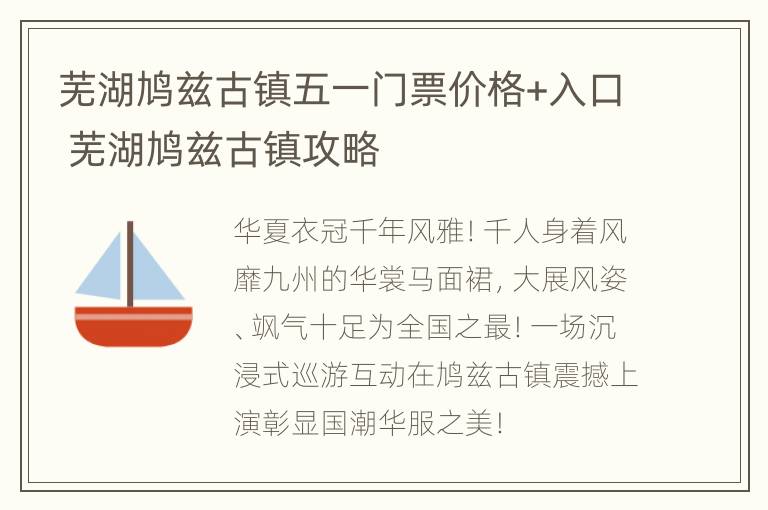 芜湖鸠兹古镇五一门票价格+入口 芜湖鸠兹古镇攻略

华夏衣冠千年风雅！千人身着风靡九州的华裳马面裙，大展风姿、飒气十足为全国之最！一场沉浸式巡游互动在鸠兹古镇震撼上演彰显国潮华服之美！